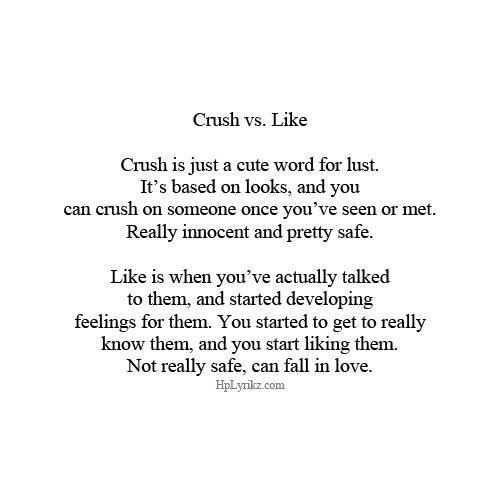 Crush vs. Like

Crush is just a cute word for lust. It's based on looks, and you can crush on someone once you've seen or met. Really innocent and pretty safe.

Like is when you've actually talked to them, and started developing feelings for them. You started to get to really know them, and you start liking them. Not really safe, can fall in love.

HpLyrikz.com